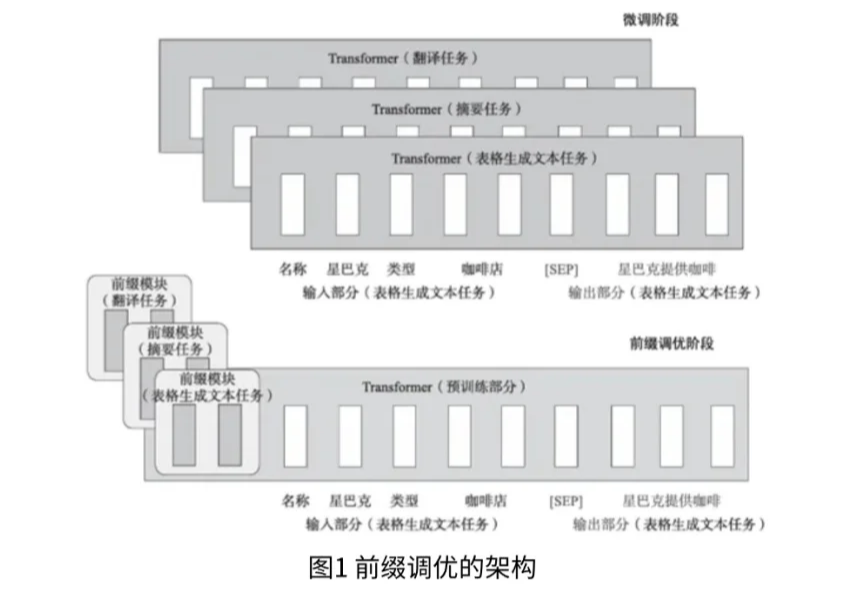 微调阶段

Transformer（翻译任务）

Transformer（摘要任务）

Transformer（表格生成文本任务）

名称 星巴克 类型 咖啡店 [SEP] 星巴克提供咖啡

输入部分（表格生成文本任务） 输出部分（表格生成文本任务）

前缀模块（翻译任务）

前缀模块（摘要任务）

前缀模块（表格生成文本任务）

前缀调优阶段

Transformer（预训练部分）

名称 星巴克 类型 咖啡店 [SEP] 星巴克提供咖啡

输入部分（表格生成文本任务） 输出部分（表格生成文本任务）

图1 前缀调优的架构